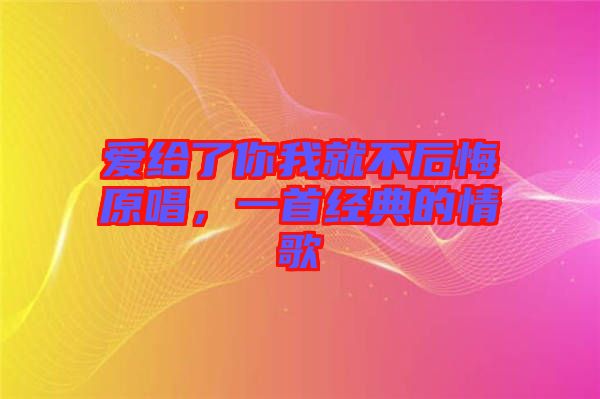 爱给了你我就不后悔原唱，一首经典的情歌